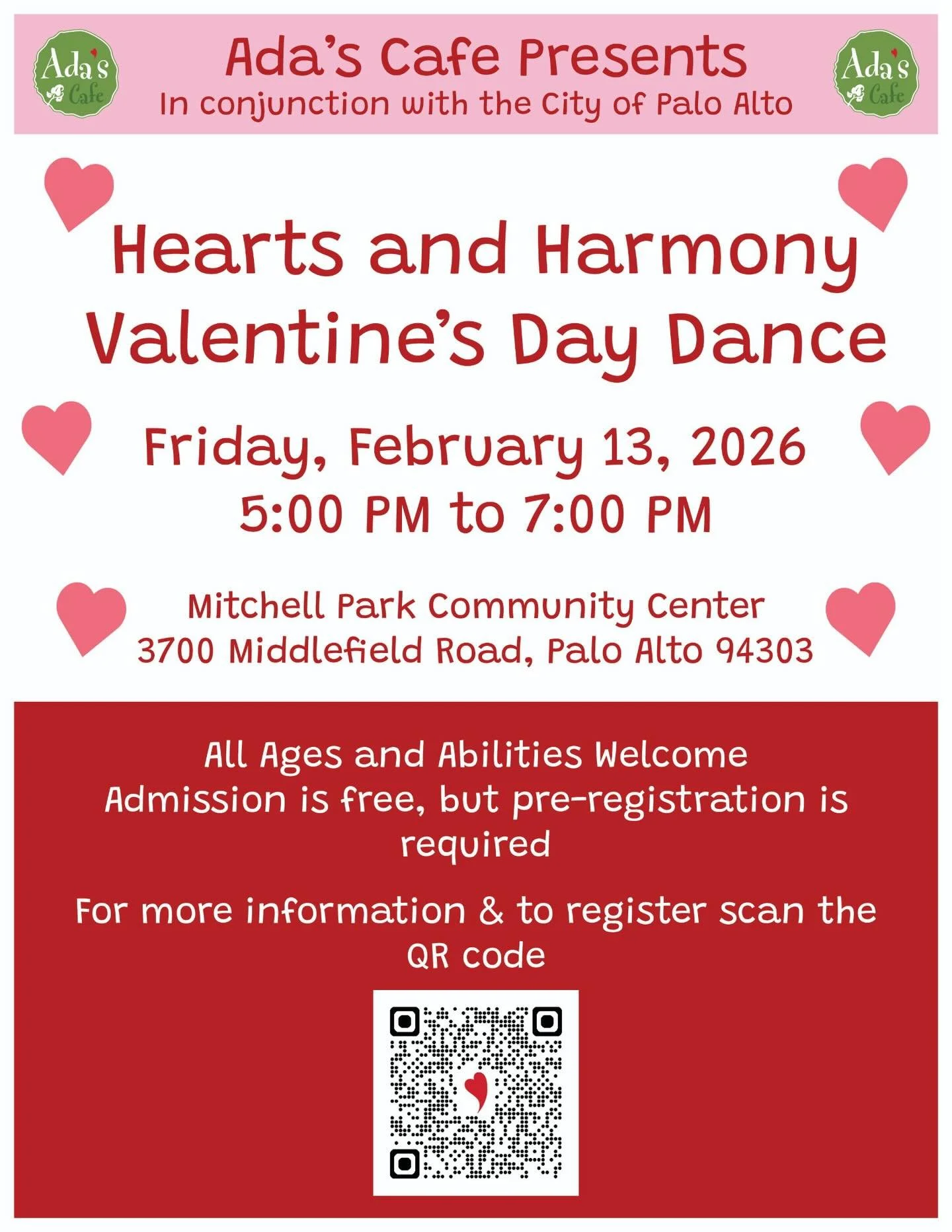 Ada's Cafe

Ada's Cafe Presents
In conjunction with the City of Palo Alto

Ada's Cafe

Hearts and Harmony
Valentine's Day Dance

Friday, February 13, 2026
5:00 PM to 7:00 PM

Mitchell Park Community Center
3700 Middlefield Road, Palo Alto 94303

All Ages and Abilities Welcome
Admission is free, but pre-registration is required

For more information & to register scan the QR code